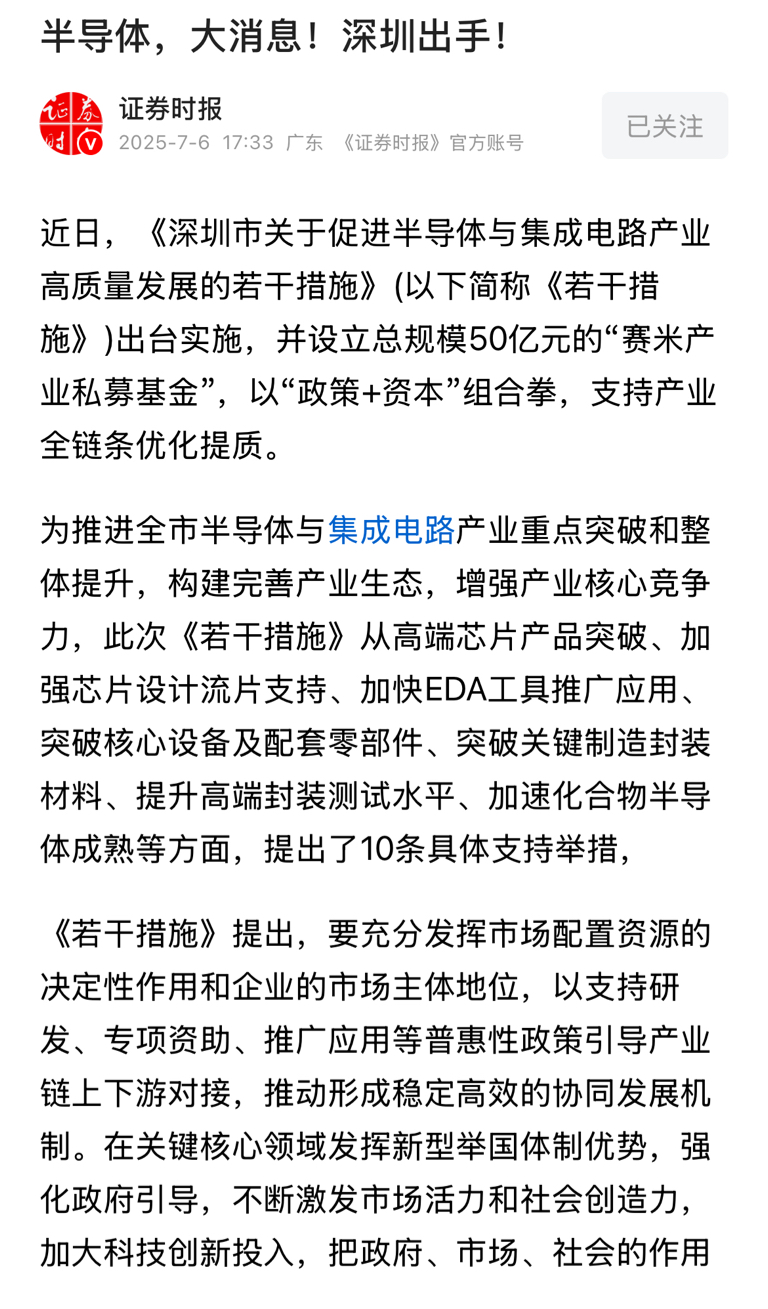 半导体，大消息！深圳出手！

证券时报
2025-7-6 17:33 广东 《证券时报》官方账号

已关注

近日，《深圳市关于促进半导体与集成电路产业高质量发展的若干措施》(以下简称《若干措施》)出台实施，并设立总规模50亿元的“赛米产业私募基金”，以“政策+资本”组合拳，支持产业全链条优化提质。

为推进全市半导体与集成电路产业重点突破和整体提升，构建完善产业生态，增强产业核心竞争力，此次《若干措施》从高端芯片产品突破、加强芯片设计流片支持、加快EDA工具推广应用、突破核心设备及配套零部件、突破关键制造封装材料、提升高端封装测试水平、加速化合物半导体成熟等方面，提出了10条具体支持举措，

《若干措施》提出，要充分发挥市场配置资源的决定性作用和企业的市场主体地位，以支持研发、专项资助、推广应用等普惠性政策引导产业链上下游对接，推动形成稳定高效的协同发展机制。在关键核心领域发挥新型举国体制优势，强化政府引导，不断激发市场活力和社会创造力，加大科技创新投入，把政府、市场、社会的作用